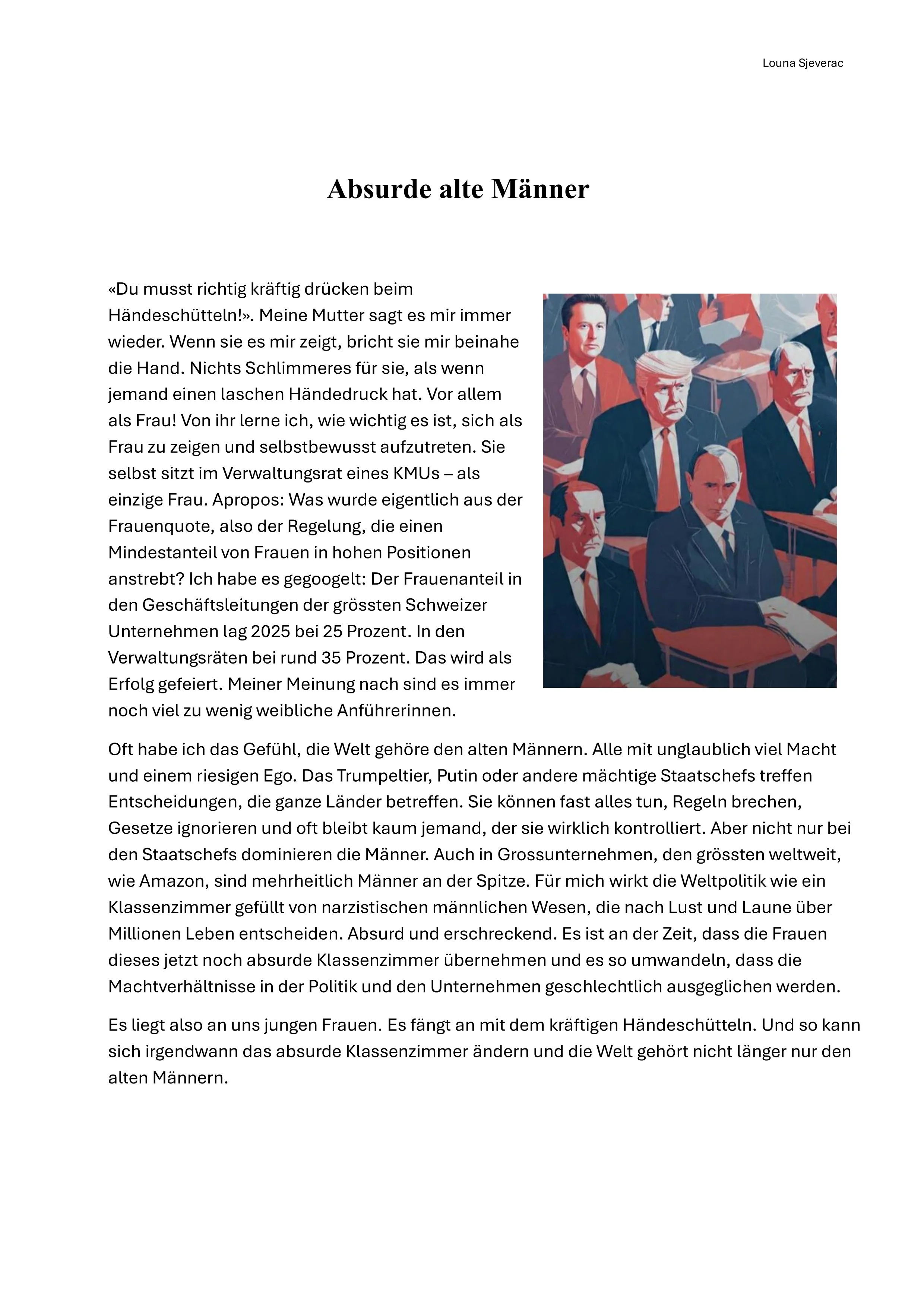 Louna Sjeverac

Absurde alte Männer

«Du musst richtig kräftig drücken beim Händeschütteln!». Meine Mutter sagt es mir immer wieder. Wenn sie es mir zeigt, bricht sie mir beinahe die Hand. Nichts Schlimmeres für sie, als wenn jemand einen laschen Händedruck hat. Vor allem als Frau! Von ihr lerne ich, wie wichtig es ist, sich als Frau zu zeigen und selbstbewusst aufzutreten. Sie selbst sitzt im Verwaltungsrat eines KMUs – als einzige Frau. Apropos: Was wurde eigentlich aus der Frauenquote, also der Regelung, die einen Mindestanteil von Frauen in hohen Positionen anstrebt? Ich habe es gegoogelt: Der Frauenanteil in den Geschäftsleitungen der grössten Schweizer Unternehmen lag 2025 bei 25 Prozent. In den Verwaltungsräten bei rund 35 Prozent. Das wird als Erfolg gefeiert. Meiner Meinung nach sind es immer noch viel zu wenig weibliche Anführerinnen.

Oft habe ich das Gefühl, die Welt gehöre den alten Männern. Alle mit unglaublich viel Macht und einem riesigen Ego. Das Trumpeltier, Putin oder andere mächtige Staatschefs treffen Entscheidungen, die ganze Länder betreffen. Sie können fast alles tun, Regeln brechen, Gesetze ignorieren und oft bleibt kaum jemand, der sie wirklich kontrolliert. Aber nicht nur bei den Staatschefs dominieren die Männer. Auch in Grossunternehmen, den grössten weltweit, wie Amazon, sind mehrheitlich Männer an der Spitze. Für mich wirkt die Weltpolitik wie ein Klassenzimmer gefüllt von narzistischen männlichen Wesen, die nach Lust und Laune über Millionen Leben entscheiden. Absurd und erschreckend. Es ist an der Zeit, dass die Frauen dieses jetzt noch absurde Klassenzimmer übernehmen und es so umwandeln, dass die Machtverhältnisse in der Politik und den Unternehmen geschlechtlich ausgeglichen werden.

Es liegt also an uns jungen Frauen. Es fängt an mit dem kräftigen Händeschütteln. Und so kann sich irgendwann das absurde Klassenzimmer ändern und die Welt gehört nicht länger nur den alten Männern.